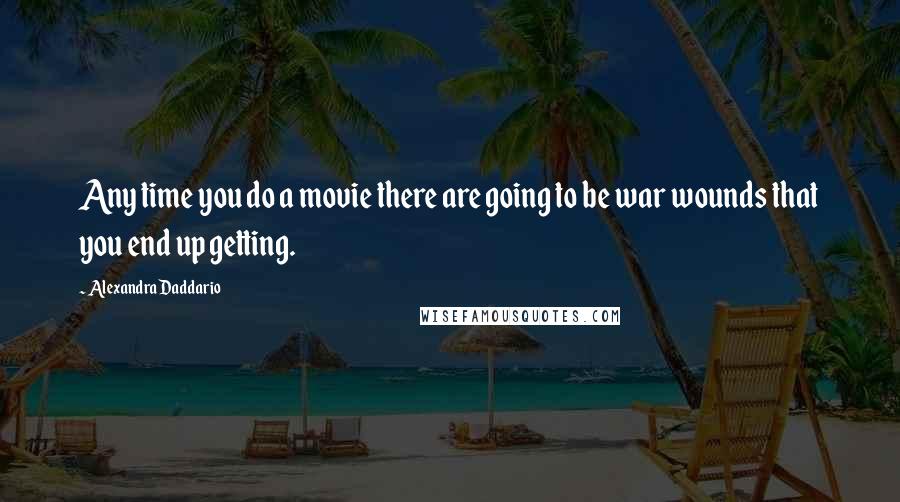 Any time you do a movie there are going to be war wounds that you end up getting.

- Alexandra Daddario

WISEFAMOUSQUOTES.COM